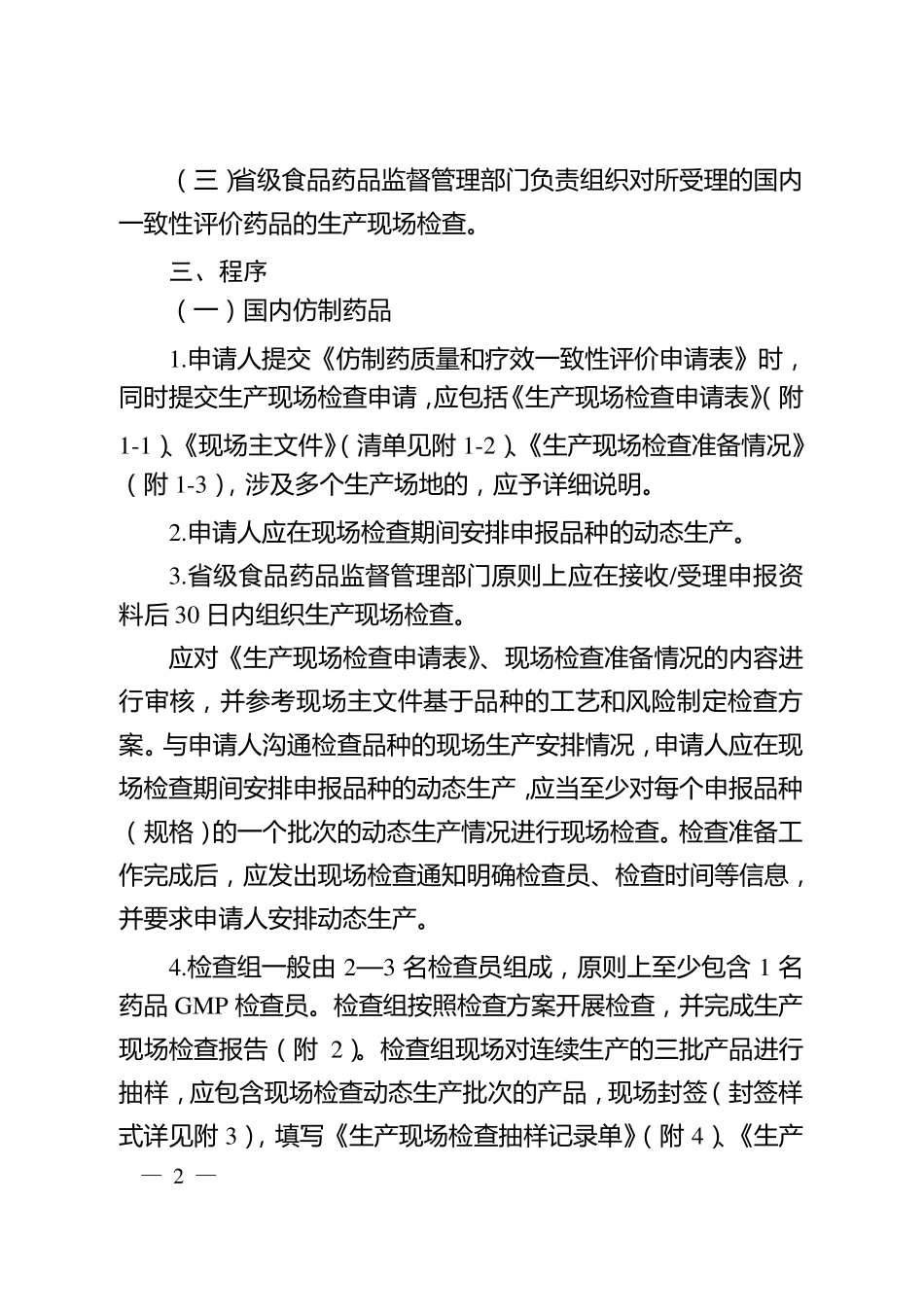 （三）省级食品药品监督管理部门负责组织对所受理的国内一致性评价药品的生产现场检查。

三、程序

（一）国内仿制药品

1.申请人提交《仿制药质量和疗效一致性评价申请表》时，同时提交生产现场检查申请，应包括《生产现场检查申请表》（附1-1）、《现场主文件》（清单见附1-2）、《生产现场检查准备情况》（附1-3），涉及多个生产场地的，应予详细说明。

2.申请人应在现场检查期间安排申报品种的动态生产。

3.省级食品药品监督管理部门原则上应在接收/受理申报资料后30日内组织生产现场检查。

应对《生产现场检查申请表》、现场检查准备情况的内容进行审核，并参考现场主文件基于品种的工艺和风险制定检查方案。与申请人沟通检查品种的现场生产安排情况，申请人应在现场检查期间安排申报品种的动态生产，应当至少对每个申报品种（规格）的一个批次的动态生产情况进行现场检查。检查准备工作完成后，应发出现场检查通知明确检查员、检查时间等信息，并要求申请人安排动态生产。

4.检查组一般由2—3名检查员组成，原则上至少包含1名药品GMP检查员。检查组按照检查方案开展检查，并完成生产现场检查报告（附2）。检查组现场对连续生产的三批产品进行抽样，应包含现场检查动态生产批次的产品，现场封签（封签样式详见附3），填写《生产现场检查抽样记录单》（附4）、《生产

— 2 —